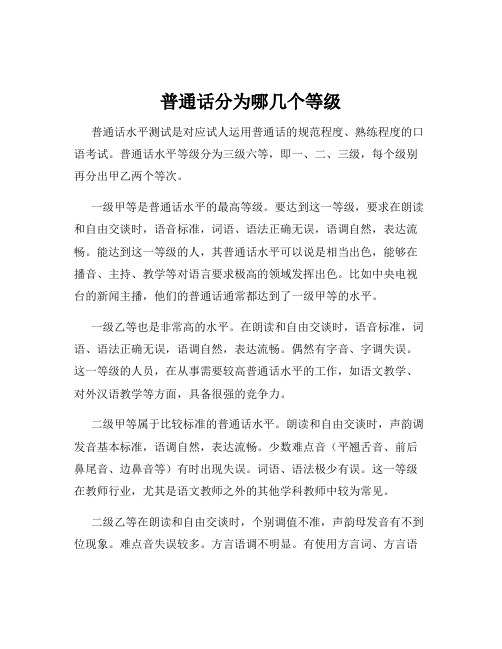 普通话分为哪几个等级

普通话水平测试是对应试人运用普通话的规范程度、熟练程度的口语考试。普通话水平等级分为三级六等，即一、二、三级，每个级别再分出甲乙两个等次。

一级甲等是普通话水平的最高等级。要达到这一等级，要求在朗读和自由交谈时，语音标准，词语、语法正确无误，语调自然，表达流畅。能达到这一等级的人，其普通话水平可以说是相当出色，能够在播音、主持、教学等对语言要求极高的领域发挥出色。比如中央电视台的新闻主播，他们的普通话通常都达到了一级甲等的水平。

一级乙等也是非常高的水平。在朗读和自由交谈时，语音标准，词语、语法正确无误，语调自然，表达流畅。偶然有字音、字调失误。这一等级的人员，在从事需要较高普通话水平的工作，如语文教学、对外汉语教学等方面，具备很强的竞争力。

二级甲等属于比较标准的普通话水平。朗读和自由交谈时，声韵调发音基本标准，语调自然，表达流畅。少数难点音（平翘舌音、前后鼻尾音、边鼻音等）有时出现失误。词语、语法极少有误。这一等级在教师行业，尤其是语文教师之外的其他学科教师中较为常见。

二级乙等在朗读和自由交谈时，个别调值不准，声韵母发音有不到位现象。难点音失误较多。方言语调不明显。有使用方言词、方言语